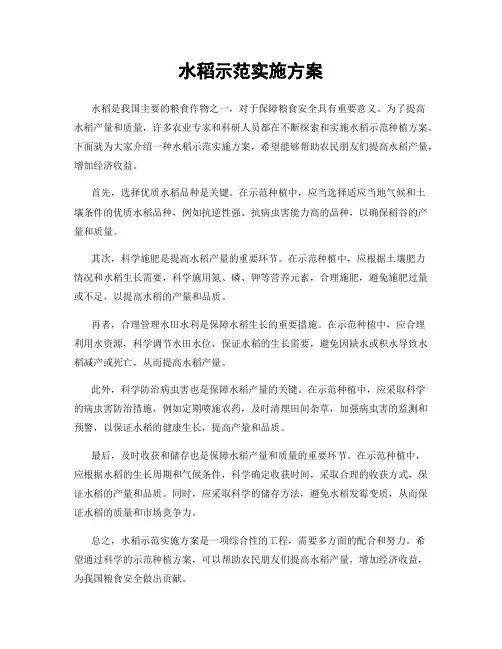 水稻示范实施方案

水稻是我国主要的粮食作物之一，对于保障粮食安全具有重要意义。为了提高水稻产量和质量，许多农业专家和科研人员都在不断探索和实施水稻示范种植方案。下面就为大家介绍一种水稻示范实施方案，希望能够帮助农民朋友们提高水稻产量，增加经济收益。

首先，选择优质水稻品种是关键。在示范种植中，应当选择适应当地气候和土壤条件的优质水稻品种，例如抗逆性强、抗病虫害能力高的品种，以确保稻谷的产量和质量。

其次，科学施肥是提高水稻产量的重要环节。在示范种植中，应根据土壤肥力情况和水稻生长需要，科学施用氮、磷、钾等营养元素，合理施肥，避免施肥过量或不足，以提高水稻的产量和品质。

再者，合理管理水田水利是保障水稻生长的重要措施。在示范种植中，应合理利用水资源，科学调节水田水位，保证水稻的生长需要，避免因缺水或积水导致水稻减产或死亡，从而提高水稻产量。

此外，科学防治病虫害也是保障水稻产量的关键。在示范种植中，应采取科学的病虫害防治措施，例如定期喷施农药，及时清理田间杂草，加强病虫害的监测和预警，以保证水稻的健康生长，提高产量和品质。

最后，及时收获和储存也是保障水稻产量和质量的重要环节。在示范种植中，应根据水稻的生长周期和气候条件，科学确定收获时间，采取合理的收获方式，保证水稻的产量和品质。同时，应采取科学的储存方法，避免水稻发霉变质，从而保证水稻的质量和市场竞争力。

总之，水稻示范实施方案是一项综合性的工程，需要多方面的配合和努力。希望通过科学的示范种植方案，可以帮助农民朋友们提高水稻产量，增加经济收益，为我国粮食安全做出贡献。